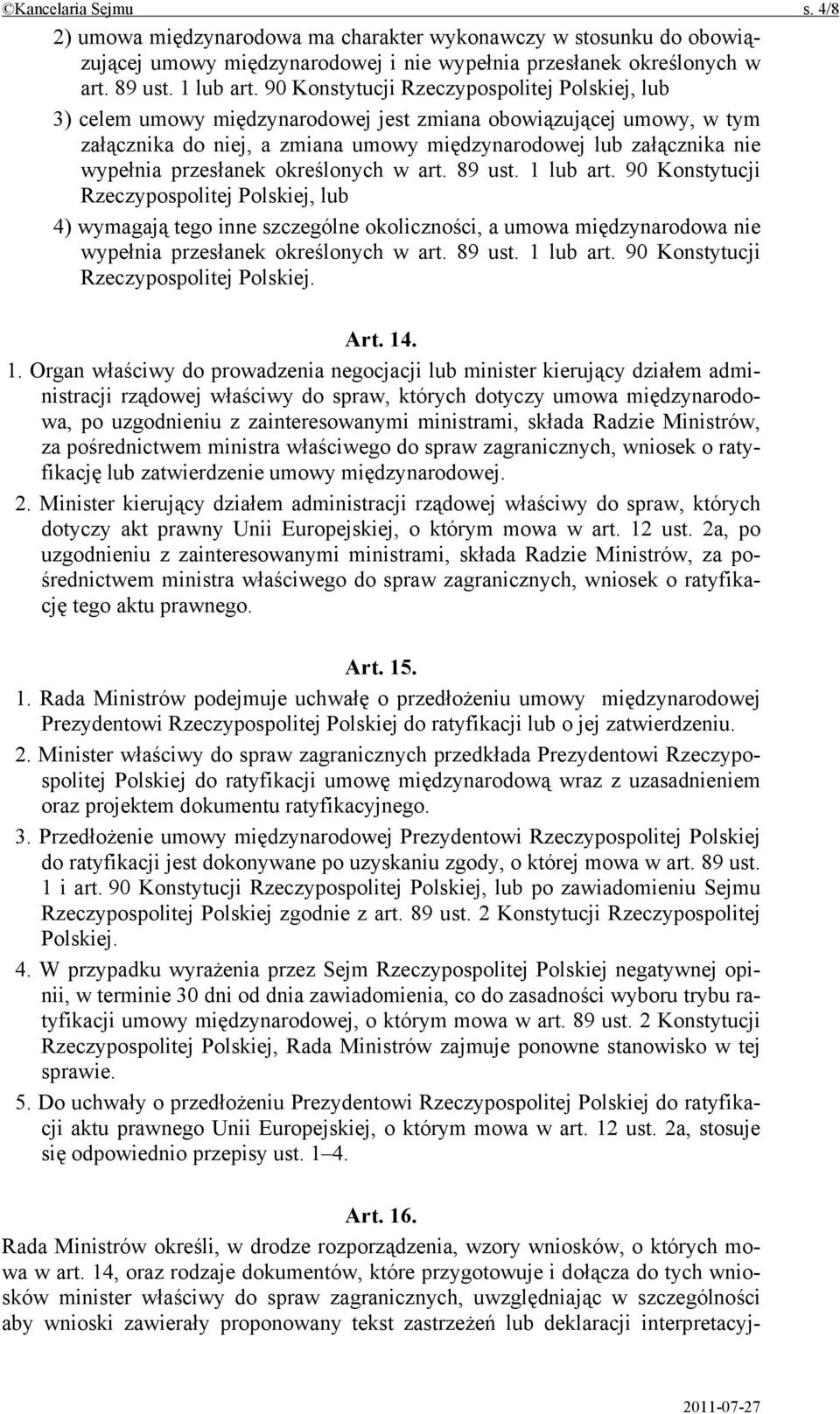 ©Kancelaria Sejmu s. 4/8

2) umowa międzynarodowa ma charakter wykonawczy w stosunku do obowiązującej umowy międzynarodowej i nie wypełnia przesłanek określonych w art. 89 ust. 1 lub art. 90 Konstytucji Rzeczypospolitej Polskiej, lub

3) celem umowy międzynarodowej jest zmiana obowiązującej umowy, w tym załącznika do niej, a zmiana umowy międzynarodowej lub załącznika nie wypełnia przesłanek określonych w art. 89 ust. 1 lub art. 90 Konstytucji Rzeczypospolitej Polskiej, lub

4) wymagają tego inne szczególne okoliczności, a umowa międzynarodowa nie wypełnia przesłanek określonych w art. 89 ust. 1 lub art. 90 Konstytucji Rzeczypospolitej Polskiej.

Art. 14.

1. Organ właściwy do prowadzenia negocjacji lub minister kierujący działem administracji rządowej właściwy do spraw, których dotyczy umowa międzynarodowa, po uzgodnieniu z zainteresowanymi ministrami, składa Radzie Ministrów, za pośrednictwem ministra właściwego do spraw zagranicznych, wniosek o ratyfikację lub zatwierdzenie umowy międzynarodowej.

2. Minister kierujący działem administracji rządowej właściwy do spraw, których dotyczy akt prawny Unii Europejskiej, o którym mowa w art. 12 ust. 2a, po uzgodnieniu z zainteresowanymi ministrami, składa Radzie Ministrów, za pośrednictwem ministra właściwego do spraw zagranicznych, wniosek o ratyfikację tego aktu prawnego.

Art. 15.

1. Rada Ministrów podejmuje uchwałę o przedłożeniu umowy międzynarodowej Prezydentowi Rzeczypospolitej Polskiej do ratyfikacji lub o jej zatwierdzeniu.

2. Minister właściwy do spraw zagranicznych przedkłada Prezydentowi Rzeczypospolitej Polskiej do ratyfikacji umowę międzynarodową wraz z uzasadnieniem oraz projektem dokumentu ratyfikacyjnego.

3. Przedłożenie umowy międzynarodowej Prezydentowi Rzeczypospolitej Polskiej do ratyfikacji jest dokonywane po uzyskaniu zgody, o której mowa w art. 89 ust. 1 i art. 90 Konstytucji Rzeczypospolitej Polskiej, lub po zawiadomieniu Sejmu Rzeczypospolitej Polskiej zgodnie z art. 89 ust. 2 Konstytucji Rzeczypospolitej Polskiej.

4. W przypadku wyrażenia przez Sejm Rzeczypospolitej Polskiej negatywnej opinii, w terminie 30 dni od dnia zawiadomienia, co do zasadności wyboru trybu ratyfikacji umowy międzynarodowej, o którym mowa w art. 89 ust. 2 Konstytucji Rzeczypospolitej Polskiej, Rada Ministrów zajmuje ponowne stanowisko w tej sprawie.

5. Do uchwały o przedłożeniu Prezydentowi Rzeczypospolitej Polskiej do ratyfikacji aktu prawnego Unii Europejskiej, o którym mowa w art. 12 ust. 2a, stosuje się odpowiednio przepisy ust. 1–4.

Art. 16.

Rada Ministrów określi, w drodze rozporządzenia, wzory wniosków, o których mowa w art. 14, oraz rodzaje dokumentów, które przygotowuje i dołącza do tych wniosków minister właściwy do spraw zagranicznych, uwzględniając w szczególności aby wnioski zawierały proponowany tekst zastrzeżeń lub deklaracji interpretacyj-

2011-07-27